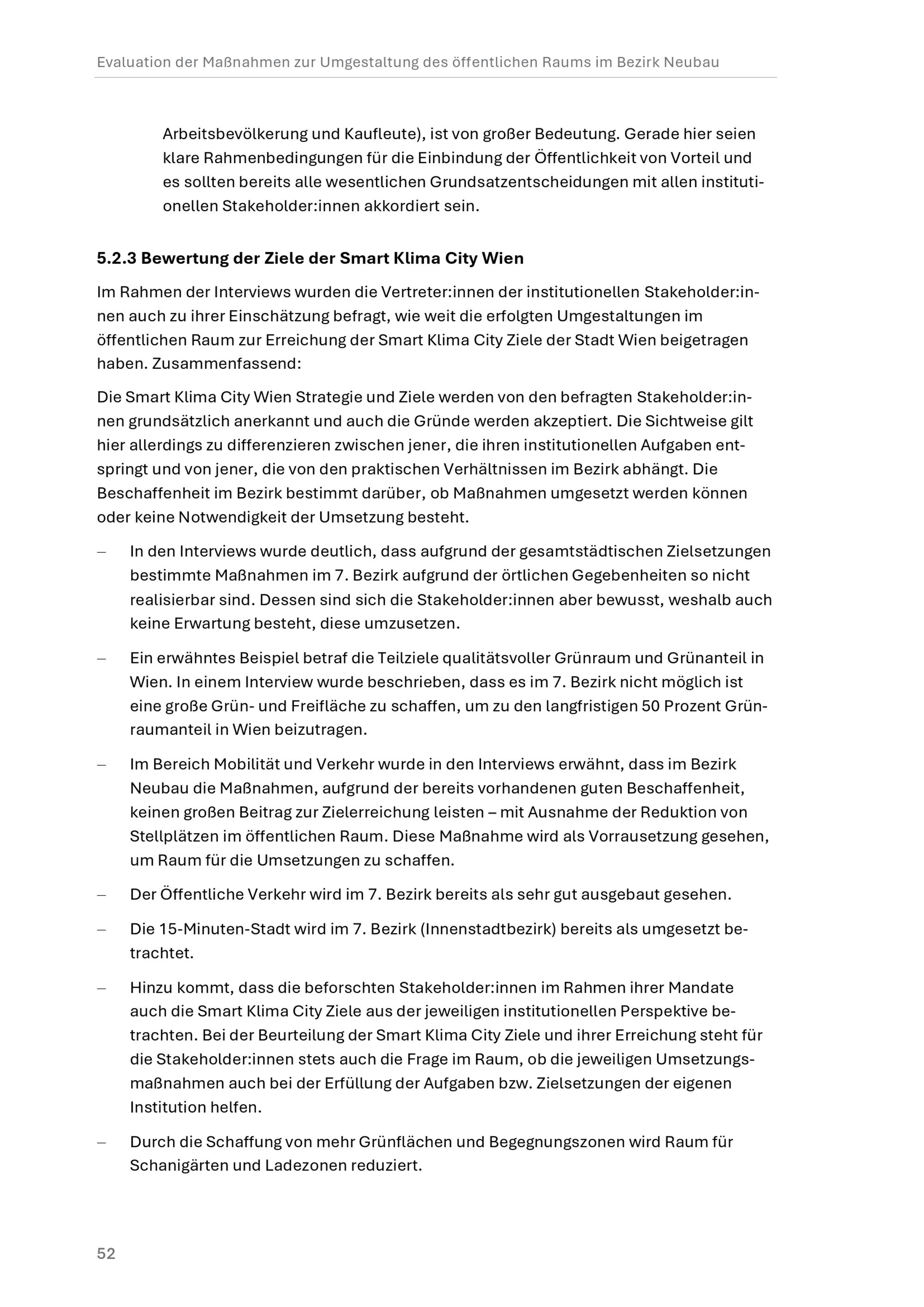 Evaluation der Maßnahmen zur Umgestaltung des öffentlichen Raums im Bezirk Neubau

Arbeitsbevölkerung und Kaufleute), ist von großer Bedeutung. Gerade hier seien klare Rahmenbedingungen für die Einbindung der Öffentlichkeit von Vorteil und es sollten bereits alle wesentlichen Grundsatzentscheidungen mit allen institutionellen Stakeholder:innen akkordiert sein.

5.2.3 Bewertung der Ziele der Smart Klima City Wien

Im Rahmen der Interviews wurden die Vertreter:innen der institutionellen Stakeholder:innen auch zu ihrer Einschätzung befragt, wie weit die erfolgten Umgestaltungen im öffentlichen Raum zur Erreichung der Smart Klima City Ziele der Stadt Wien beigetragen haben. Zusammenfassend:

Die Smart Klima City Wien Strategie und Ziele werden von den befragten Stakeholder:innen grundsätzlich anerkannt und auch die Gründe werden akzeptiert. Die Sichtweise gilt hier allerdings zu differenzieren zwischen jener, die ihren institutionellen Aufgaben entspringt und von jener, die von den praktischen Verhältnissen im Bezirk abhängt. Die Beschaffenheit im Bezirk bestimmt darüber, ob Maßnahmen umgesetzt werden können oder keine Notwendigkeit der Umsetzung besteht.

– In den Interviews wurde deutlich, dass aufgrund der gesamtstädtischen Zielsetzungen bestimmte Maßnahmen im 7. Bezirk aufgrund der örtlichen Gegebenheiten so nicht realisierbar sind. Dessen sind sich die Stakeholder:innen aber bewusst, weshalb auch keine Erwartung besteht, diese umzusetzen.

– Ein erwähntes Beispiel betraf die Teilziele qualitätsvoller Grünraum und Grünanteil in Wien. In einem Interview wurde beschrieben, dass es im 7. Bezirk nicht möglich ist eine große Grün- und Freifläche zu schaffen, um zu den langfristigen 50 Prozent Grünraumanteil in Wien beizutragen.

– Im Bereich Mobilität und Verkehr wurde in den Interviews erwähnt, dass im Bezirk Neubau die Maßnahmen, aufgrund der bereits vorhandenen guten Beschaffenheit, keinen großen Beitrag zur Zielerreichung leisten – mit Ausnahme der Reduktion von Stellplätzen im öffentlichen Raum. Diese Maßnahme wird als Vorrausetzung gesehen, um Raum für die Umsetzungen zu schaffen.

– Der Öffentliche Verkehr wird im 7. Bezirk bereits als sehr gut ausgebaut gesehen.

– Die 15-Minuten-Stadt wird im 7. Bezirk (Innenstadtbezirk) bereits als umgesetzt betrachtet.

– Hinzu kommt, dass die beforschten Stakeholder:innen im Rahmen ihrer Mandate auch die Smart Klima City Ziele aus der jeweiligen institutionellen Perspektive betrachten. Bei der Beurteilung der Smart Klima City Ziele und ihrer Erreichung steht für die Stakeholder:innen stets auch die Frage im Raum, ob die jeweiligen Umsetzungsmaßnahmen auch bei der Erfüllung der Aufgaben bzw. Zielsetzungen der eigenen Institution helfen.

– Durch die Schaffung von mehr Grünflächen und Begegnungszonen wird Raum für Schanigärten und Ladezonen reduziert.

52